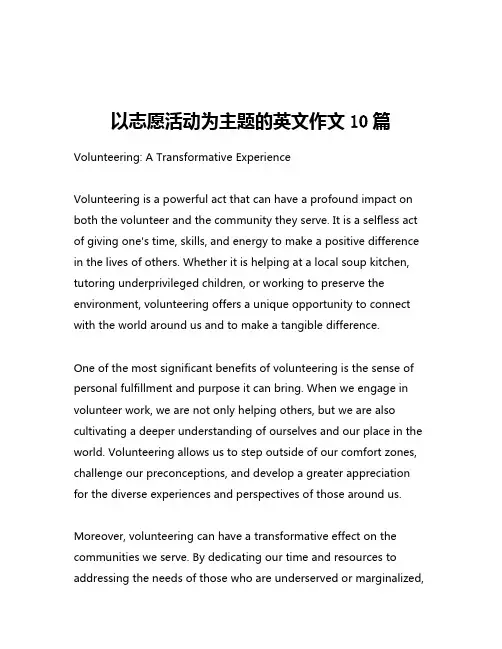 以志愿活动为主题的英文作文 10 篇

Volunteering: A Transformative Experience

Volunteering is a powerful act that can have a profound impact on both the volunteer and the community they serve. It is a selfless act of giving one's time, skills, and energy to make a positive difference in the lives of others. Whether it is helping at a local soup kitchen, tutoring underprivileged children, or working to preserve the environment, volunteering offers a unique opportunity to connect with the world around us and to make a tangible difference.

One of the most significant benefits of volunteering is the sense of personal fulfillment and purpose it can bring. When we engage in volunteer work, we are not only helping others, but we are also cultivating a deeper understanding of ourselves and our place in the world. Volunteering allows us to step outside of our comfort zones, challenge our preconceptions, and develop a greater appreciation for the diverse experiences and perspectives of those around us.

Moreover, volunteering can have a transformative effect on the communities we serve. By dedicating our time and resources to addressing the needs of those who are underserved or marginalized,